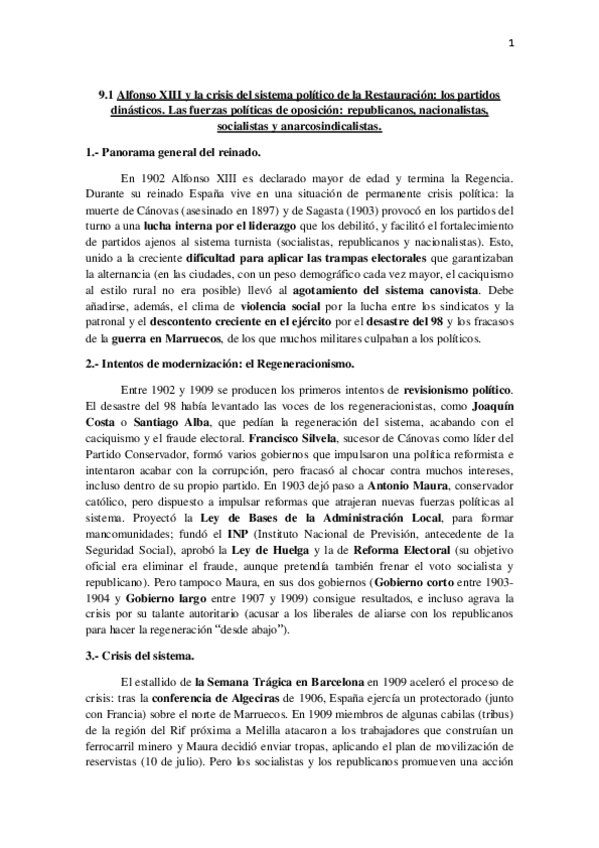 1

9.1 Alfonso XIII y la crisis del sistema político de la Restauración: los partidos dinásticos. Las fuerzas políticas de oposición: republicanos, nacionalistas, socialistas y anarcosindicalistas.

1.- Panorama general del reinado.

En 1902 Alfonso XIII es declarado mayor de edad y termina la Regencia. Durante su reinado España vive en una situación de permanente crisis política: la muerte de Cánovas (asesinado en 1897) y de Sagasta (1903) provocó en los partidos del turno a una lucha interna por el liderazgo que los debilitó, y facilitó el fortalecimiento de partidos ajenos al sistema turnista (socialistas, republicanos y nacionalistas). Esto, unido a la creciente dificultad para aplicar las trampas electorales que garantizaban la alternancia (en las ciudades, con un peso demográfico cada vez mayor, el caciquismo al estilo rural no era posible) llevó al agotamiento del sistema canovista. Debe añadirse, además, el clima de violencia social por la lucha entre los sindicatos y la patronal y el descontento creciente en el ejército por el desastre del 98 y los fracasos de la guerra en Marruecos, de los que muchos militares culpaban a los políticos.

2.- Intentos de modernización: el Regeneracionismo.

Entre 1902 y 1909 se producen los primeros intentos de revisionismo político. El desastre del 98 había levantado las voces de los regeneracionistas, como Joaquín Costa o Santiago Alba, que pedían la regeneración del sistema, acabando con el caciquismo y el fraude electoral. Francisco Silvela, sucesor de Cánovas como líder del Partido Conservador, formó varios gobiernos que impulsaron una política reformista e intentaron acabar con la corrupción, pero fracasó al chocar contra muchos intereses, incluso dentro de su propio partido. En 1903 dejó paso a Antonio Maura, conservador católico, pero dispuesto a impulsar reformas que atrajeran nuevas fuerzas políticas al sistema. Proyectó la Ley de Bases de la Administración Local, para formar mancomunidades; fundó el INP (Instituto Nacional de Previsión, antecedente de la Seguridad Social), aprobó la Ley de Huelga y la de Reforma Electoral (su objetivo oficial era eliminar el fraude, aunque pretendía también frenar el voto socialista y republicano). Pero tampoco Maura, en sus dos gobiernos (Gobierno corto entre 1903-1904 y Gobierno largo entre 1907 y 1909) consigue resultados, e incluso agrava la crisis por su talante autoritario (acusar a los liberales de aliarse con los republicanos para hacer la regeneración “desde abajo”).

3.- Crisis del sistema.

El estallido de la Semana Trágica en Barcelona en 1909 aceleró el proceso de crisis: tras la conferencia de Algeciras de 1906, España ejercía un protectorado (junto con Francia) sobre el norte de Marruecos. En 1909 miembros de algunas cabilas (tribus) de la región del Rif próxima a Melilla atacaron a los trabajadores que construían un ferrocarril minero y Maura decidió enviar tropas, aplicando el plan de movilización de reservistas (10 de julio). Pero los socialistas y los republicanos promueven una acción